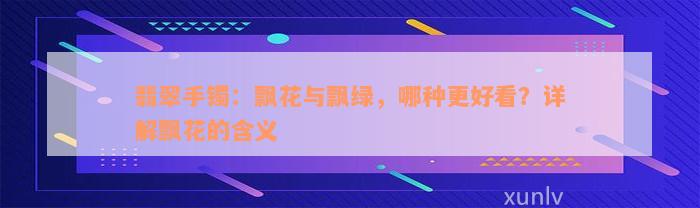 翡翠手镯：飘花与飘绿，哪种更好看？详解飘花的含义

xunlv